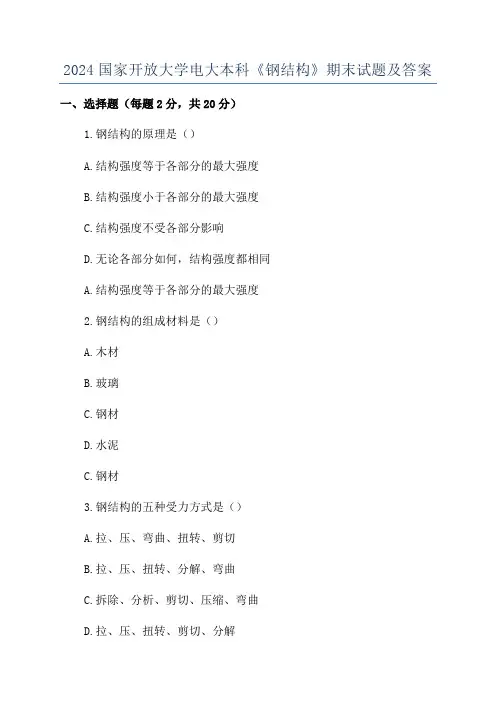 2024 国家开放大学电大本科《钢结构》期末试题及答案

一、选择题（每题 2 分，共 20 分）

1. 钢结构的原理是（）

A. 结构强度等于各部分的最大强度

B. 结构强度小于各部分的最大强度

C. 结构强度不受各部分影响

D. 无论各部分如何，结构强度都相同

A. 结构强度等于各部分的最大强度

2. 钢结构的组成材料是（）

A. 木材

B. 玻璃

C. 钢材

D. 水泥

C. 钢材

3. 钢结构的五种受力方式是（）

A. 拉、压、弯曲、扭转、剪切

B. 拉、压、扭转、分解、弯曲

C. 拆除、分析、剪切、压缩、弯曲

D. 拉、压、扭转、剪切、分解